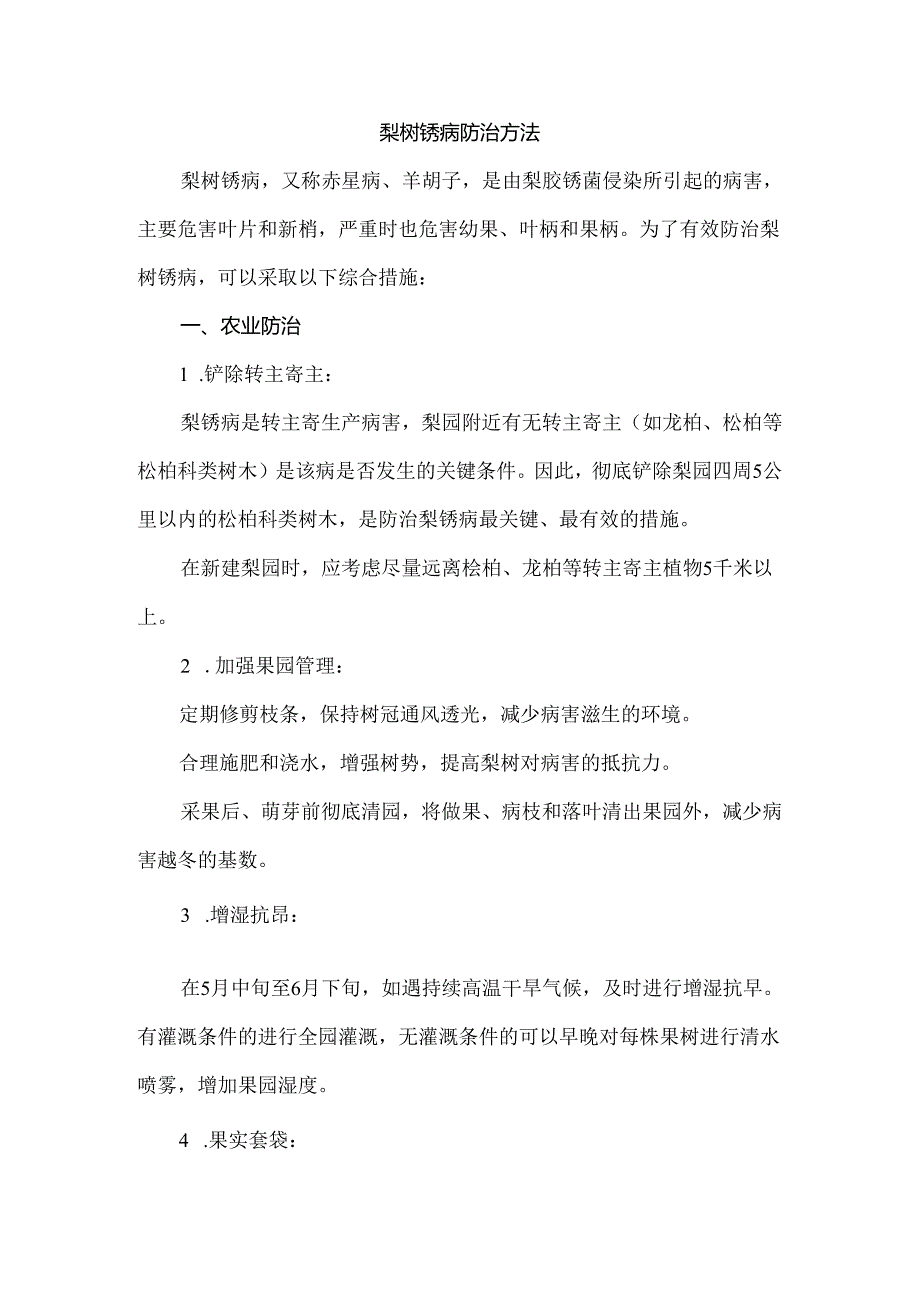 梨树锈病防治方法

梨树锈病，又称赤星病、羊胡子，是由梨胶锈菌侵染所引起的病害，主要危害叶片和新梢，严重时也危害幼果、叶柄和果柄。为了有效防治梨树锈病，可以采取以下综合措施：

一、农业防治

1 .铲除转主寄主：

梨锈病是转主寄生产病害，梨园附近有无转主寄主（如龙柏、松柏等松柏科类树木）是该病是否发生的关键条件。因此，彻底铲除梨园四周5公里以内的松柏科类树木，是防治梨锈病最关键、最有效的措施。

在新建梨园时，应考虑尽量远离桧柏、龙柏等转主寄主植物5千米以上。

2 .加强果园管理：

定期修剪枝条，保持树冠通风透光，减少病害滋生的环境。

合理施肥和浇水，增强树势，提高梨树对病害的抵抗力。

采果后、萌芽前彻底清园，将做果、病枝和落叶清出果园外，减少病害越冬的基数。

3 .增湿抗昂：

在5月中旬至6月下旬，如遇持续高温干旱气候，及时进行增湿抗旱。有灌溉条件的进行全园灌溉，无灌溉条件的可以早晚对每株果树进行清水喷雾，增加果园湿度。

4 .果实套袋：